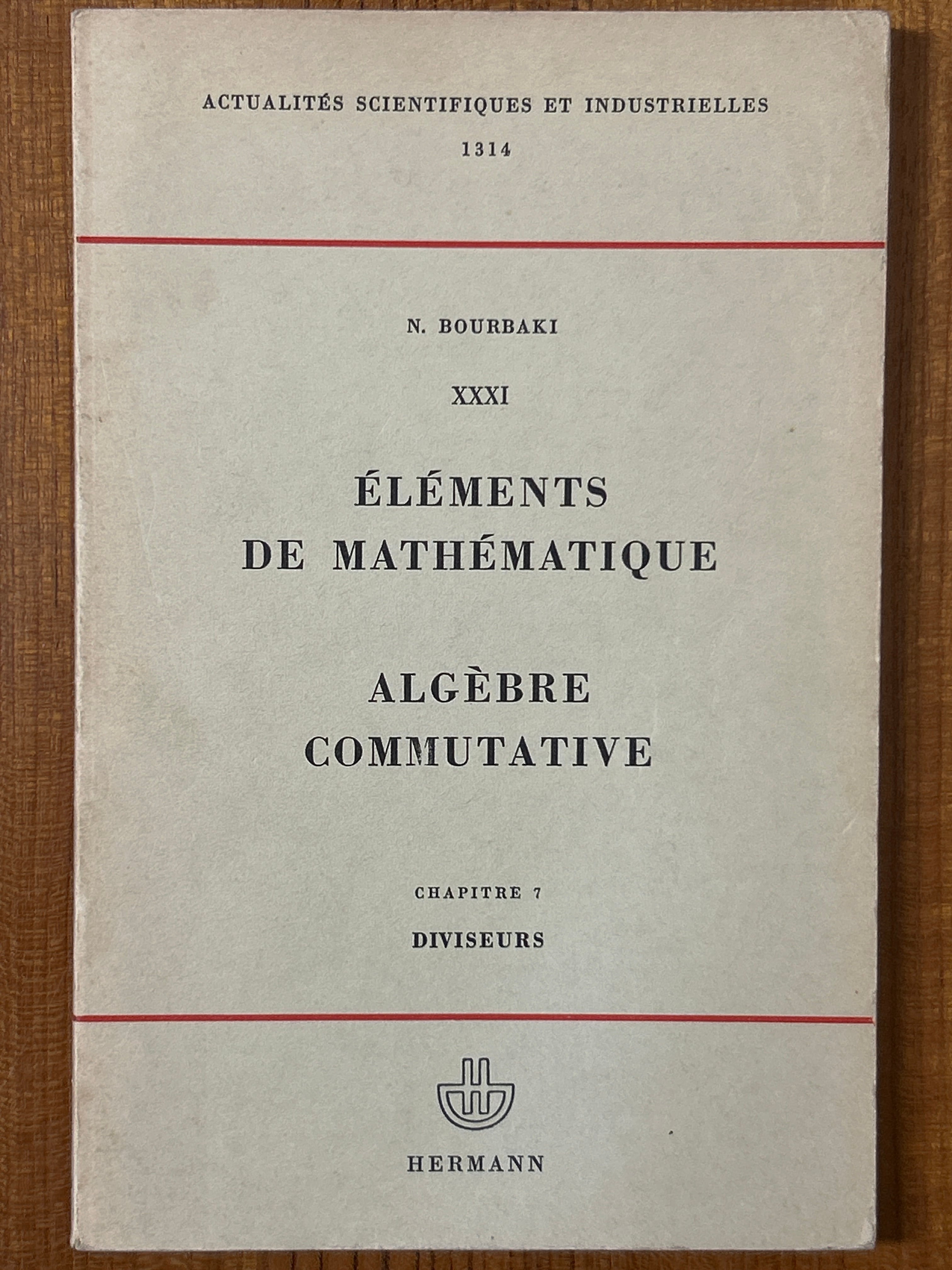 ACTUALITÉS SCIENTIFIQUES ET INDUSTRIELLES
1314

N. BOURBAKI

XXXI

ÉLÉMENTS
DE MATHÉMATIQUE

ALGÈBRE
COMMUTATIVE

CHAPITRE 7
DIVISEURS

HERMANN